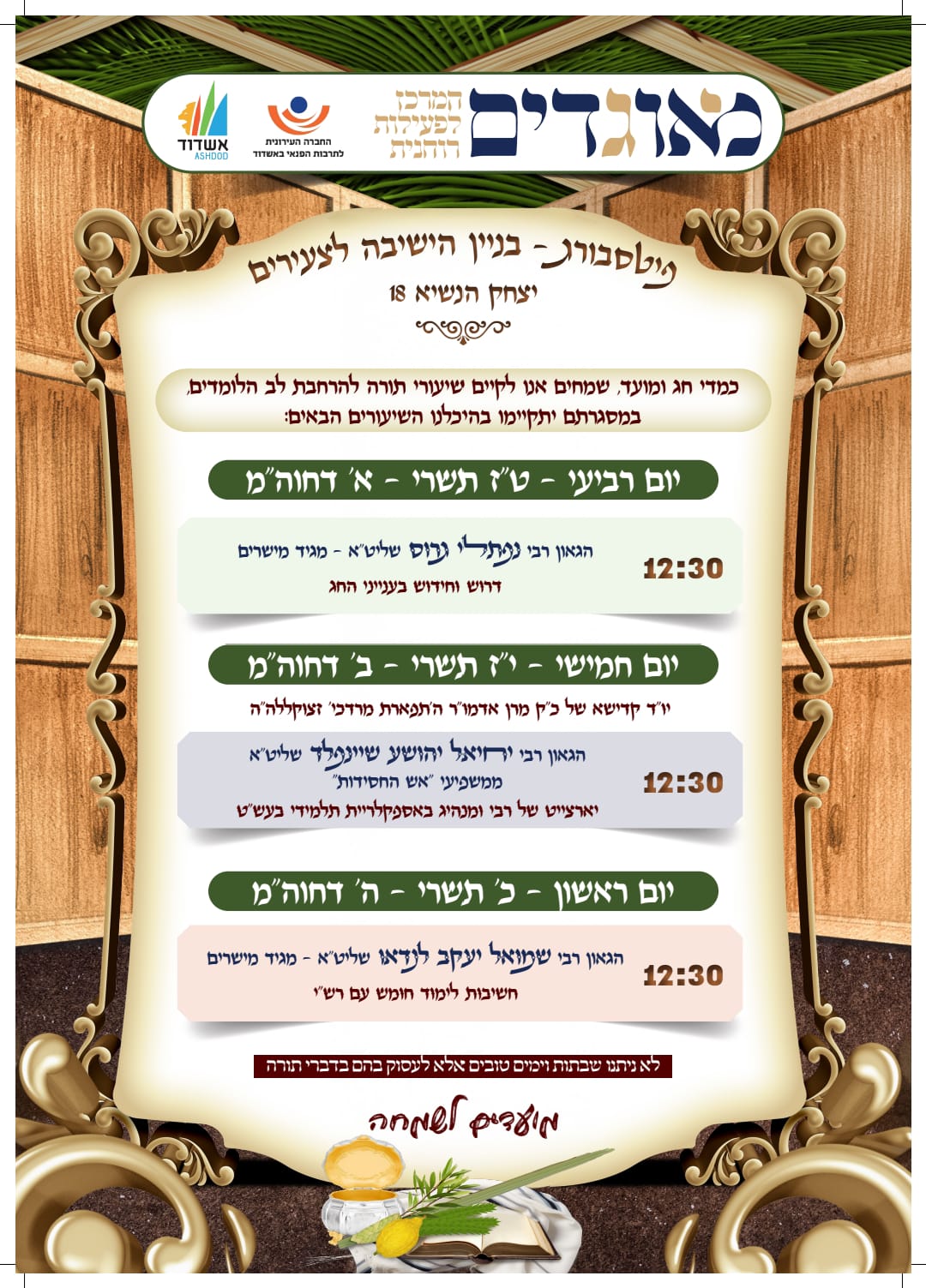 מאוגדים
המרכז לפעילות רוחנית

החברה העירונית לתרבות הפנאי באשדוד

אשדוד ASHDOD

פיטסבורג - בניין הישיבה לצעירים
יצחק הנשיא 18

כמדי חג ומועד, שמחים אנו לקיים שיעורי תורה להרחבת לב הלומדים, במסגרתם יתקיימו בהיכלנו השיעורים הבאים:

יום רביעי - ט"ז תשרי - א' דחוה"מ

12:30
הגאון רבי נפתלי גרוס שליט"א - מגיד מישרים
דרוש וחידוש בענייני החג

יום חמישי - י"ז תשרי - ב' דחוה"מ

יו"ד קדישא של כ"ק מרן אדמו"ר ה'תפארת מרדכי' זצוקללה"ה

12:30
הגאון רבי ירחיאל יהושע שיינפלד שליט"א
ממשפיעי "אש החסידות"
יארצייט של רבי ומנהיג באספקלריית תלמידי בעש"ט

יום ראשון - כ' תשרי - ה' דחוה"מ

12:30
הגאון רבי שמואל יעקב לנדאו שליט"א - מגיד מישרים
חשיבות לימוד חומש עם רש"י

לא ניתנו שבתות וימים טובים אלא לעסוק בהם בדברי תורה

מועדים לשמחה